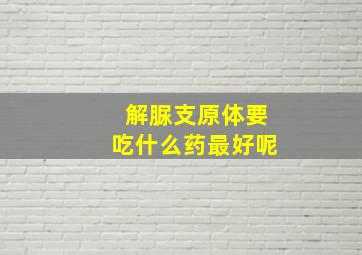 解脲支原体要
吃什么药最好呢